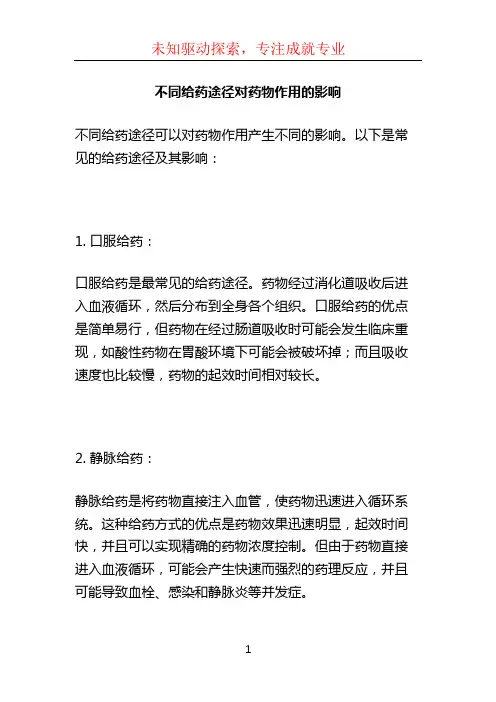 未知驱动探索，专注成就专业

不同给药途径对药物作用的影响

不同给药途径可以对药物作用产生不同的影响。以下是常见的给药途径及其影响：

1. 口服给药：

口服给药是最常见的给药途径。药物经过消化道吸收后进入血液循环，然后分布到全身各个组织。口服给药的优点是简单易行，但药物在经过肠道吸收时可能会发生临床重现，如酸性药物在胃酸环境下可能会被破坏掉；而且吸收速度也比较慢，药物的起效时间相对较长。

2. 静脉给药：

静脉给药是将药物直接注入血管，使药物迅速进入循环系统。这种给药方式的优点是药物效果迅速明显，起效时间快，并且可以实现精确的药物浓度控制。但由于药物直接进入血液循环，可能会产生快速而强烈的药理反应，并且可能导致血栓、感染和静脉炎等并发症。

1